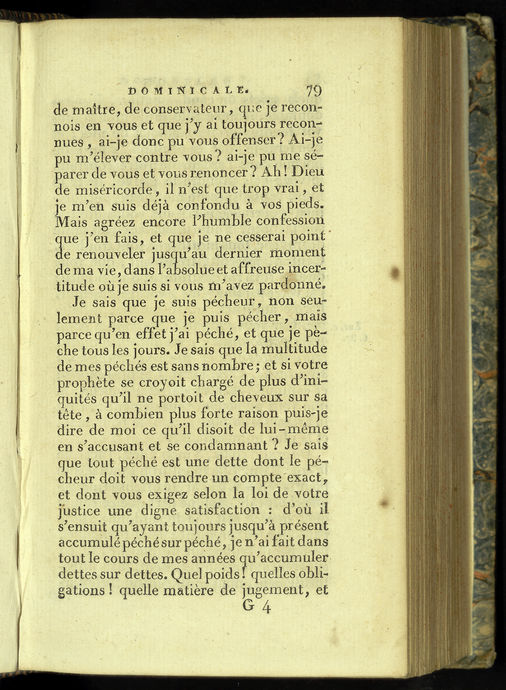 DOMINICALE. 79

de maître, de conservateur, que je reconnois en vous et que j'y ai toujours reconnues, ai-je donc pu vous offenser? Ai-je pu m'élever contre vous? ai-je pu me séparer de vous et vous renoncer? Ah! Dieu de miséricorde, il n'est que trop vrai, et je m'en suis déjà confondu à vos pieds. Mais agréez encore l'humble confession que j'en fais, et que je ne cesserai point de renouveler jusqu'au dernier moment de ma vie, dans l'absolue et affreuse incertitude où je suis si vous m'avez pardonné.

Je sais que je suis pécheur, non seulement parce que je puis pécher, mais parce qu'en effet j'ai péché, et que je pèche tous les jours. Je sais que la multitude de mes péchés est sans nombre; et si votre prophète se croyoit chargé de plus d'iniquités qu'il ne portoit de cheveux sur sa tête, à combien plus forte raison puis-je dire de moi ce qu'il disoit de lui-même en s'accusant et se condamnant? Je sais que tout péché est une dette dont le pécheur doit vous rendre un compte exact, et dont vous exigez selon la loi de votre justice une digne satisfaction : d'où il s'ensuit qu'ayant toujours jusqu'à présent accumulé péché sur péché, je n'ai fait dans tout le cours de mes années qu'accumuler dettes sur dettes. Quel poids! quelles obligations! quelle matière de jugement, et

G 4